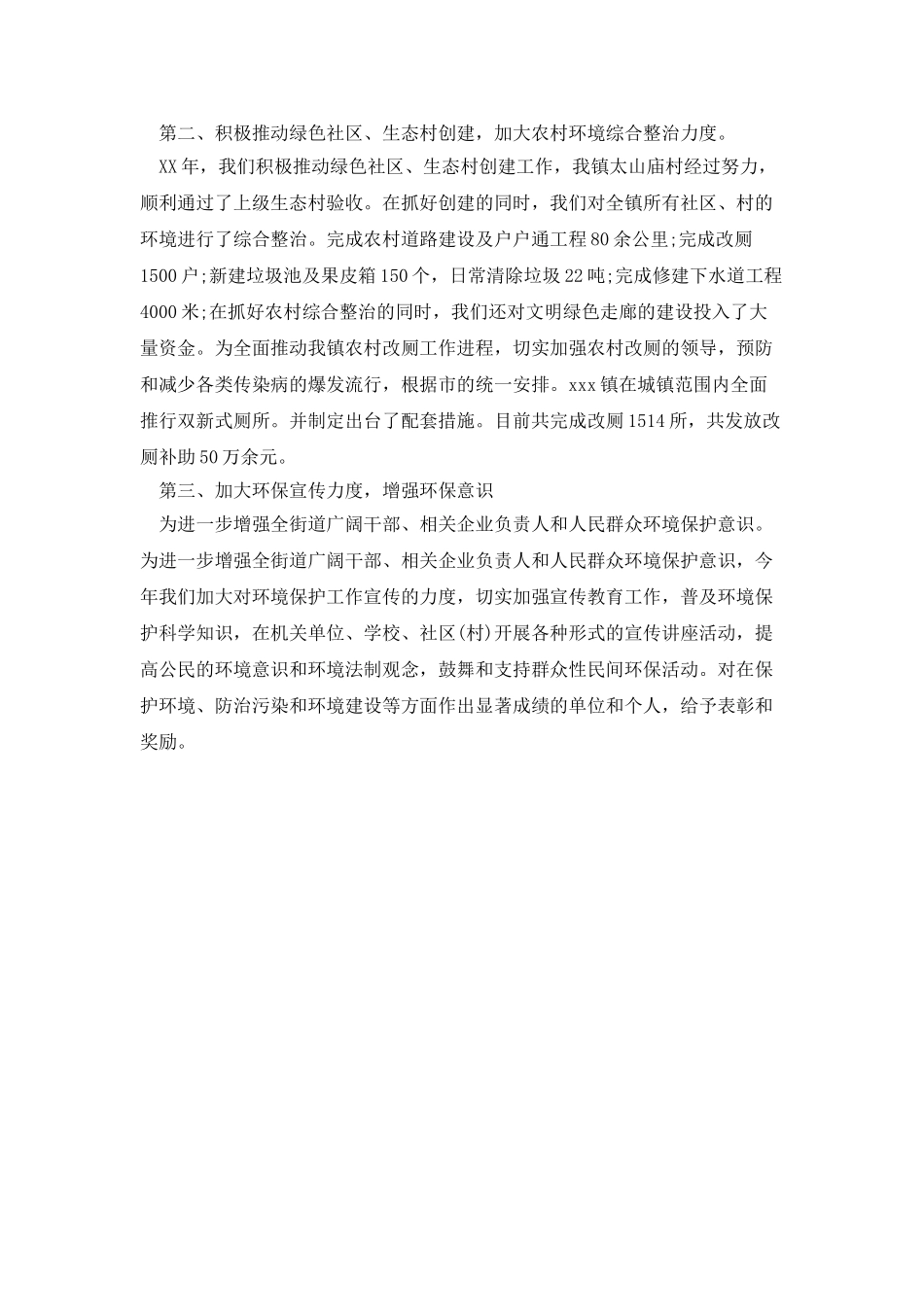 第二、积极推动绿色社区、生态村创建，加大农村环境综合整治力度。

XX年，我们积极推动绿色社区、生态村创建工作，我镇太山庙村经过努力，顺利通过了上级生态村验收。在抓好创建的同时，我们对全镇所有社区、村的环境进行了综合整治。完成农村道路建设及户户通工程80余公里;完成改厕1500户;新建垃圾池及果皮箱150个，日常清除垃圾22吨;完成修建下水道工程4000米;在抓好农村综合整治的同时，我们还对文明绿色走廊的建设投入了大量资金。为全面推动我镇农村改厕工作进程，切实加强农村改厕的领导，预防和减少各类传染病的爆发流行，根据市的统一安排。xxx镇在城镇范围内全面推行双新式厕所。并制定出台了配套措施。目前共完成改厕1514所，共发放改厕补助50万余元。

第三、加大环保宣传力度，增强环保意识

为进一步增强全街道广阔干部、相关企业负责人和人民群众环境保护意识。为进一步增强全街道广阔干部、相关企业负责人和人民群众环境保护意识，今年我们加大对环境保护工作宣传的力度，切实加强宣传教育工作，普及环境保护科学知识，在机关单位、学校、社区(村)开展各种形式的宣传讲座活动，提高公民的环境意识和环境法制观念，鼓舞和支持群众性民间环保活动。对在保护环境、防治污染和环境建设等方面作出显著成绩的单位和个人，给予表彰和奖励。